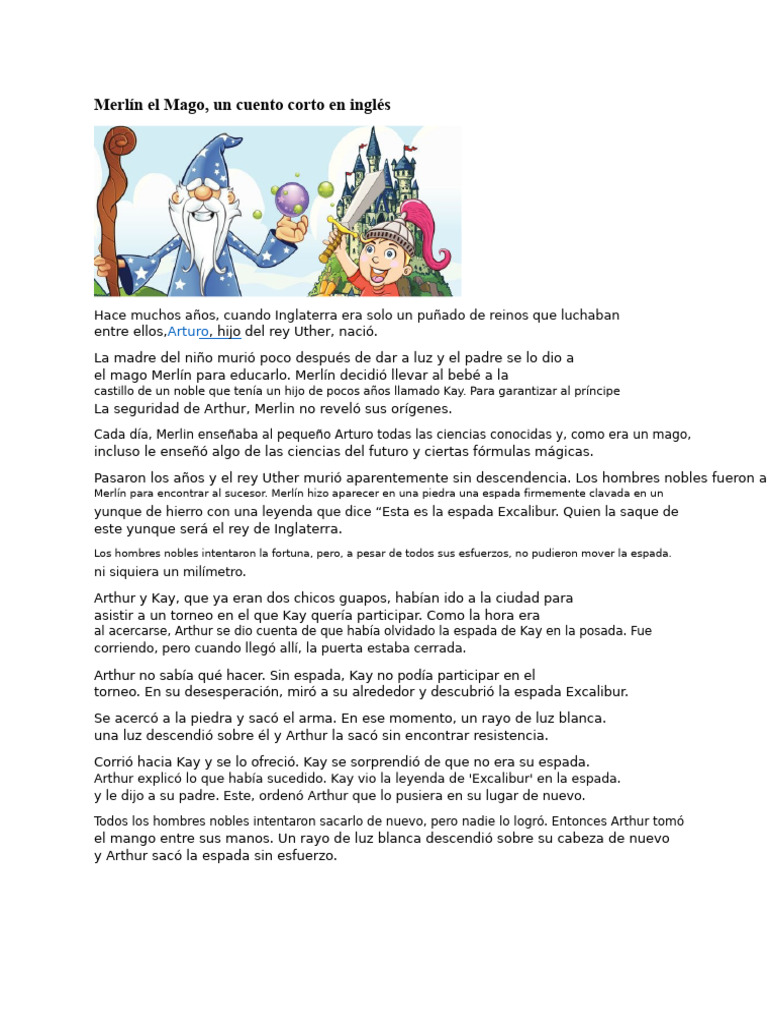 Merlín el Mago, un cuento corto en inglés

Hace muchos años, cuando Inglaterra era solo un puñado de reinos que luchaban entre ellos,Arturo, hijo del rey Uther, nació.

La madre del niño murió poco después de dar a luz y el padre se lo dio a el mago Merlín para educarlo. Merlín decidió llevar al bebé a la castillo de un noble que tenía un hijo de pocos años llamado Kay. Para garantizar al príncipe La seguridad de Arthur, Merlin no reveló sus orígenes.

Cada día, Merlin enseñaba al pequeño Arturo todas las ciencias conocidas y, como era un mago, incluso le enseñó algo de las ciencias del futuro y ciertas fórmulas mágicas.

Pasaron los años y el rey Uther murió aparentemente sin descendencia. Los hombres nobles fueron a Merlín para encontrar al sucesor. Merlín hizo aparecer en una piedra una espada firmemente clavada en un yunque de hierro con una leyenda que dice “Esta es la espada Excalibur. Quien la saque de este yunque será el rey de Inglaterra.

Los hombres nobles intentaron la fortuna, pero, a pesar de todos sus esfuerzos, no pudieron mover la espada. ni siquiera un milímetro.

Arthur y Kay, que ya eran dos chicos guapos, habían ido a la ciudad para asistir a un torneo en el que Kay quería participar. Como la hora era al acercarse, Arthur se dio cuenta de que había olvidado la espada de Kay en la posada. Fue corriendo, pero cuando llegó allí, la puerta estaba cerrada.

Arthur no sabía qué hacer. Sin espada, Kay no podía participar en el torneo. En su desesperación, miró a su alrededor y descubrió la espada Excalibur.

Se acercó a la piedra y sacó el arma. En ese momento, un rayo de luz blanca. una luz descendió sobre él y Arthur la sacó sin encontrar resistencia.

Corrió hacia Kay y se lo ofreció. Kay se sorprendió de que no era su espada. Arthur explicó lo que había sucedido. Kay vio la leyenda de 'Excalibur' en la espada. y le dijo a su padre. Este, ordenó Arthur que lo pusiera en su lugar de nuevo.

Todos los hombres nobles intentaron sacarlo de nuevo, pero nadie lo logró. Entonces Arthur tomó el mango entre sus manos. Un rayo de luz blanca descendió sobre su cabeza de nuevo y Arthur sacó la espada sin esfuerzo.